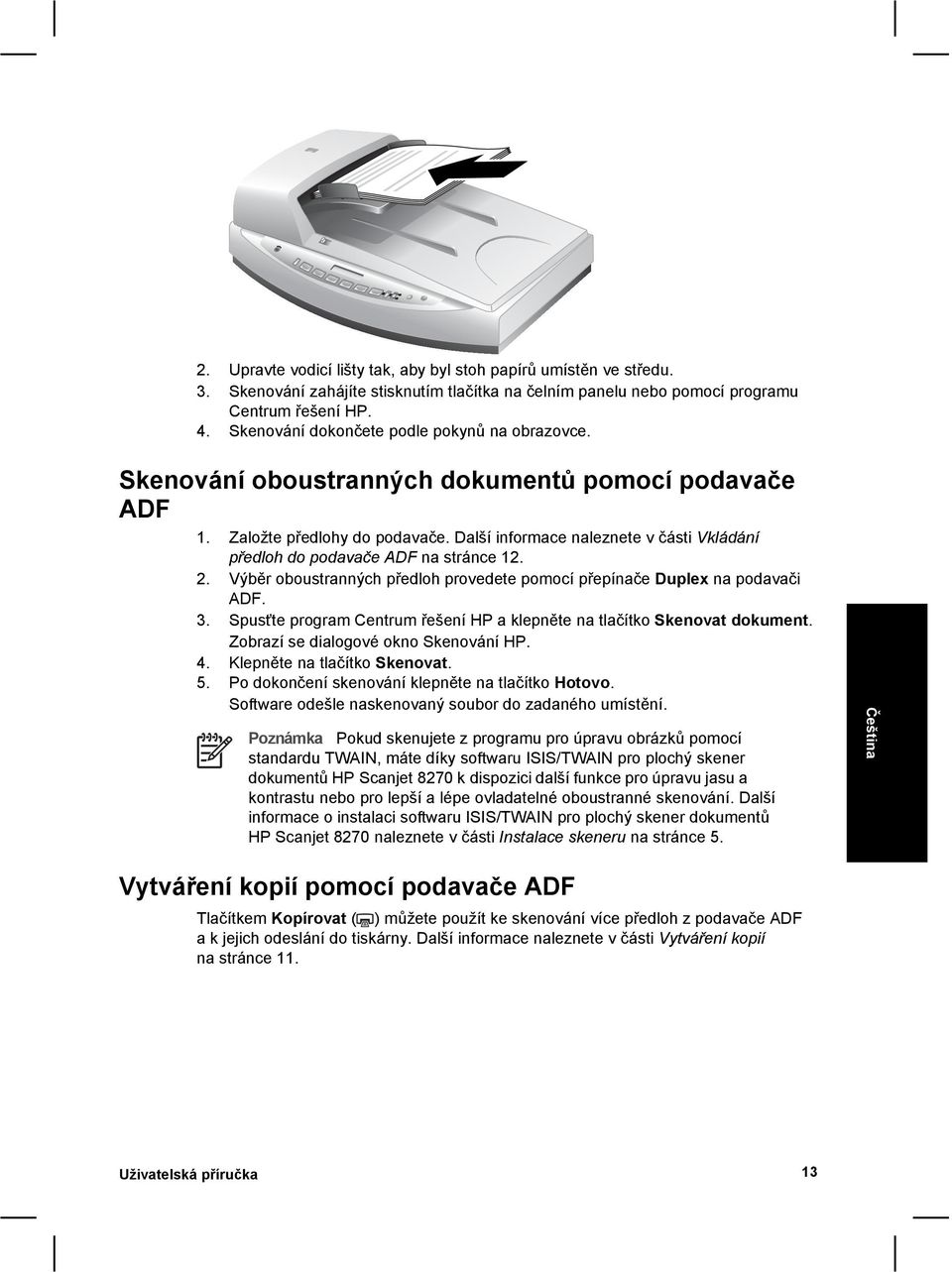 2. Upravte vodicí lišty tak, aby byl stoh papírů umístěn ve středu.
3. Skenování zahájíte stisknutím tlačítka na čelním panelu nebo pomocí programu Centrum řešení HP.
4. Skenování dokončete podle pokynů na obrazovce.

Skenování oboustranných dokumentů pomocí podavače ADF

1. Založte předlohy do podavače. Další informace naleznete v části Vkládání předloh do podavače ADF na stránce 12.
2. Výběr oboustranných předloh provedete pomocí přepínače Duplex na podavači ADF.
3. Spusťte program Centrum řešení HP a klepněte na tlačítko Skenovat dokument. Zobrazí se dialogové okno Skenování HP.
4. Klepněte na tlačítko Skenovat.
5. Po dokončení skenování klepněte na tlačítko Hotovo. Software odešle naskenovaný soubor do zadaného umístění.

Poznámka Pokud skenujete z programu pro úpravu obrázků pomocí standardu TWAIN, máte díky softwaru ISIS/TWAIN pro plochý skener dokumentů HP Scanjet 8270 k dispozici další funkce pro úpravu jasu a kontrastu nebo pro lepší a lépe ovladatelné oboustranné skenování. Další informace o instalaci softwaru ISIS/TWAIN pro plochý skener dokumentů HP Scanjet 8270 naleznete v části Instalace skeneru na stránce 5.

Čeština

Vytváření kopií pomocí podavače ADF

Tlačítkem Kopírovat ( ) můžete použít ke skenování více předloh z podavače ADF a k jejich odeslání do tiskárny. Další informace naleznete v části Vytváření kopií na stránce 11.

Uživatelská příručka

13